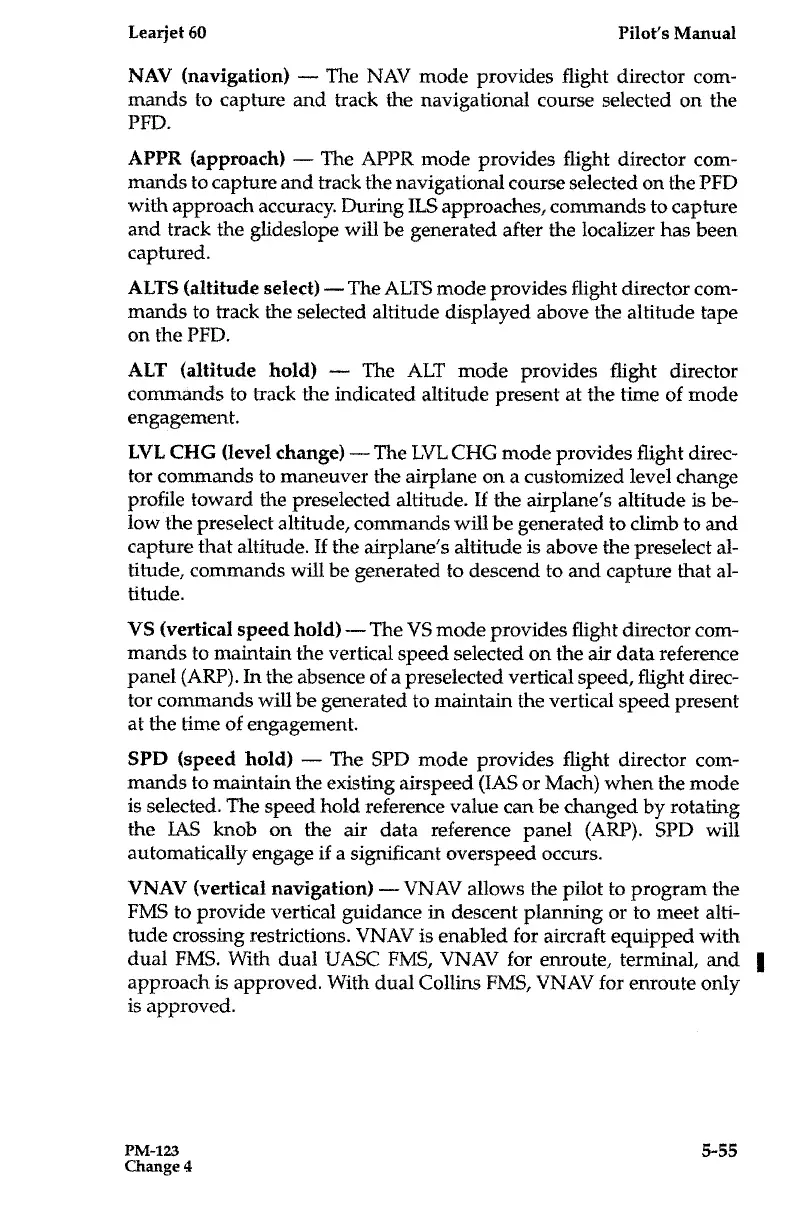 Learjet 60 Pilot's Manual

NAV (navigation) — The NAV mode provides flight director commands to capture and track the navigational course selected on the PFD.

APPR (approach) — The APPR mode provides flight director commands to capture and track the navigational course selected on the PFD with approach accuracy. During ILS approaches, commands to capture and track the glideslope will be generated after the localizer has been captured.

ALTS (altitude select) — The ALTS mode provides flight director commands to track the selected altitude displayed above the altitude tape on the PFD.

ALT (altitude hold) — The ALT mode provides flight director commands to track the indicated altitude present at the time of mode engagement.

LVL CHG (level change) — The LVL CHG mode provides flight director commands to maneuver the airplane on a customized level change profile toward the preselected altitude. If the airplane's altitude is below the preselect altitude, commands will be generated to climb to and capture that altitude. If the airplane's altitude is above the preselect altitude, commands will be generated to descend to and capture that altitude.

VS (vertical speed hold) — The VS mode provides flight director commands to maintain the vertical speed selected on the air data reference panel (ARP). In the absence of a preselected vertical speed, flight director commands will be generated to maintain the vertical speed present at the time of engagement.

SPD (speed hold) — The SPD mode provides flight director commands to maintain the existing airspeed (IAS or Mach) when the mode is selected. The speed hold reference value can be changed by rotating the IAS knob on the air data reference panel (ARP). SPD will automatically engage if a significant overspeed occurs.

VNAV (vertical navigation) — VNAV allows the pilot to program the FMS to provide vertical guidance in descent planning or to meet altitude crossing restrictions. VNAV is enabled for aircraft equipped with dual FMS. With dual UASC FMS, VNAV for enroute, terminal, and approach is approved. With dual Collins FMS, VNAV for enroute only is approved.

PM-123
Change 4 5-55